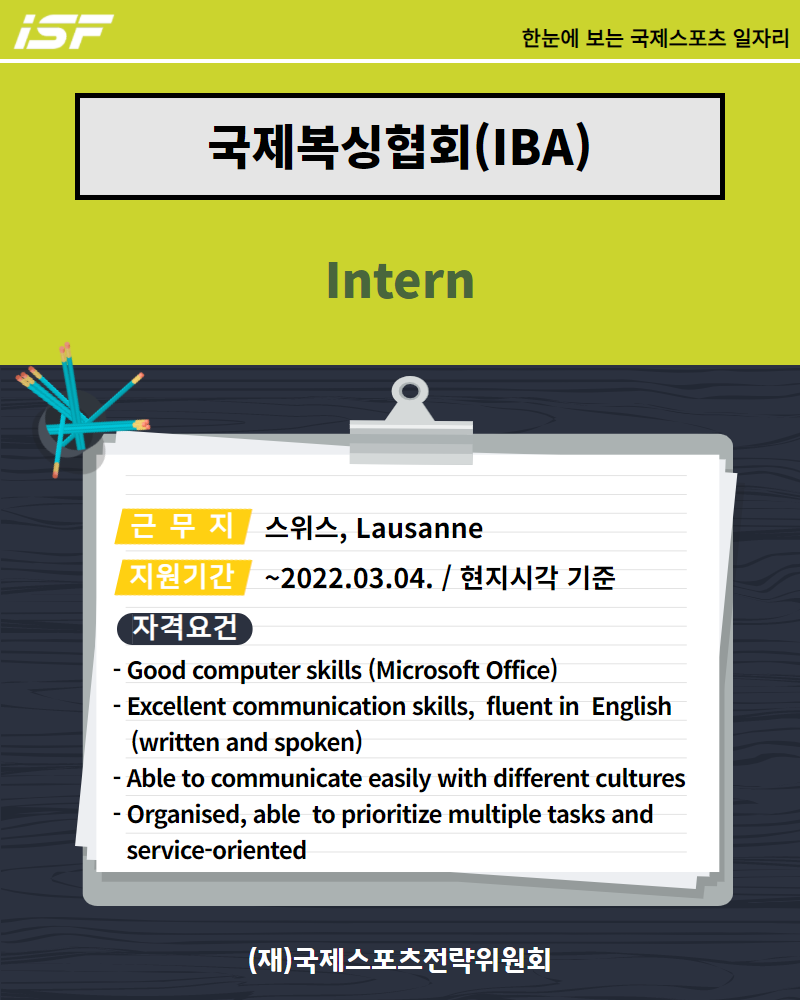 iSF

한눈에 보는 국제스포츠 일자리

국제복싱협회(IBA)

Intern

근 무 지 스위스, Lausanne

지원기간 ~2022.03.04. / 현지시각 기준

자격요건

- Good computer skills (Microsoft Office)
- Excellent communication skills, fluent in English (written and spoken)
- Able to communicate easily with different cultures
- Organised, able to prioritize multiple tasks and service-oriented

(재)국제스포츠전략위원회